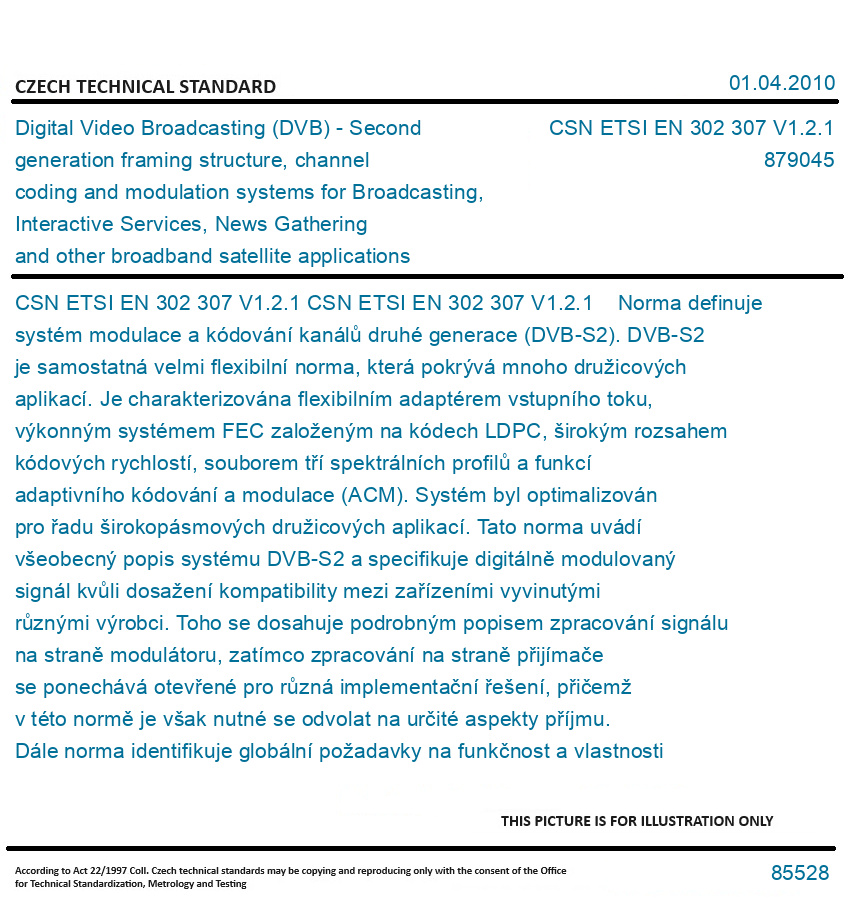 CZECH TECHNICAL STANDARD

01.04.2010

Digital Video Broadcasting (DVB) - Second generation framing structure, channel coding and modulation systems for Broadcasting, Interactive Services, News Gathering and other broadband satellite applications

CSN ETSI EN 302 307 V1.2.1
879045

CSN ETSI EN 302 307 V1.2.1 CSN ETSI EN 302 307 V1.2.1 Norma definuje systém modulace a kódování kanálů druhé generace (DVB-S2). DVB-S2 je samostatná velmi flexibilní norma, která pokrývá mnoho družicových aplikací. Je charakterizována flexibilním adaptérem vstupního toku, výkonným systémem FEC založeným na kódech LDPC, širokým rozsahem kódových rychlostí, souborem tří spektrálních profilů a funkcí adaptivního kódování a modulace (ACM). Systém byl optimalizován pro řadu širokopásmových družicových aplikací. Tato norma uvádí všeobecný popis systému DVB-S2 a specifikuje digitálně modulovaný signál kvůli dosažení kompatibility mezi zařízeními vyvinutými různými výrobci. Toho se dosahuje podrobným popisem zpracování signálu na straně modulátoru, zatímco zpracování na straně přijímače se ponechává otevřené pro různá implementační řešení, přičemž v této normě je však nutné se odvolat na určité aspekty příjmu. Dále norma identifikuje globální požadavky na funkčnost a vlastnosti

THIS PICTURE IS FOR ILLUSTRATION ONLY

According to Act 22/1997 Coll. Czech technical standards may be copying and reproducing only with the consent of the Office for Technical Standardization, Metrology and Testing

85528